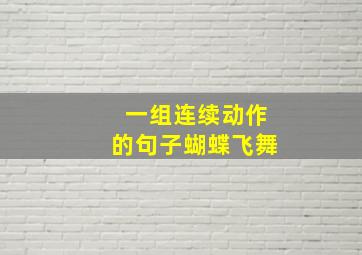 一组连续动作
的句子蝴蝶飞舞